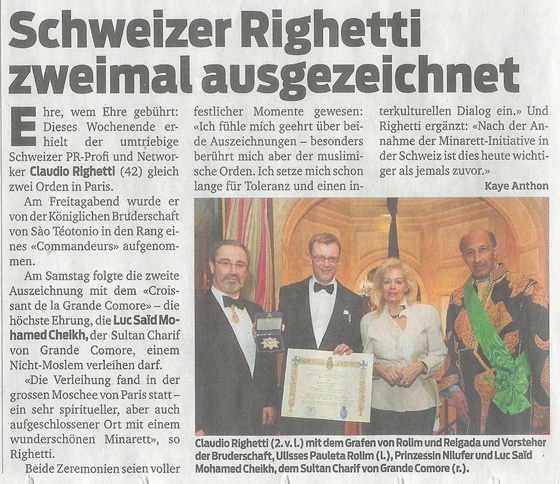 Schweizer Righetti zweimal ausgezeichnet

Ehre, wem Ehre gebührt: Dieses Wochenende erhielt der umtriebige Schweizer PR-Profi und Networker Claudio Righetti (42) gleich zwei Orden in Paris.

Am Freitagabend wurde er von der Königlichen Bruderschaft von Sào Téotonio in den Rang eines «Commandeurs» aufgenommen.

Am Samstag folgte die zweite Auszeichnung mit dem «Croissant de la Grande Comore» – die höchste Ehrung, die Luc Saïd Mohamed Cheikh, der Sultan Charif von Grande Comore, einem Nicht-Moslem verleihen darf.

«Die Verleihung fand in der grossen Moschee von Paris statt – ein sehr spiritueller, aber auch aufgeschlossener Ort mit einem wunderschönen Minarett», so Righetti.

Beide Zeremonien seien voller festlicher Momente gewesen: «Ich fühle mich geehrt über beide Auszeichnungen – besonders berührt mich aber der muslimische Orden. Ich setze mich schon lange für Toleranz und einen interkulturellen Dialog ein.» Und Righetti ergänzt: «Nach der Annahme der Minarett-Initiative in der Schweiz ist dies heute wichtiger als jemals zuvor.»

Kaye Anthon

Claudio Righetti (2. v. l.) mit dem Grafen von Rolim und Reigada und Vorsteher der Bruderschaft, Ulisses Pauleta Rolim (l.), Prinzessin Nilufer und Luc Saïd Mohamed Cheikh, dem Sultan Charif von Grande Comore (r.).